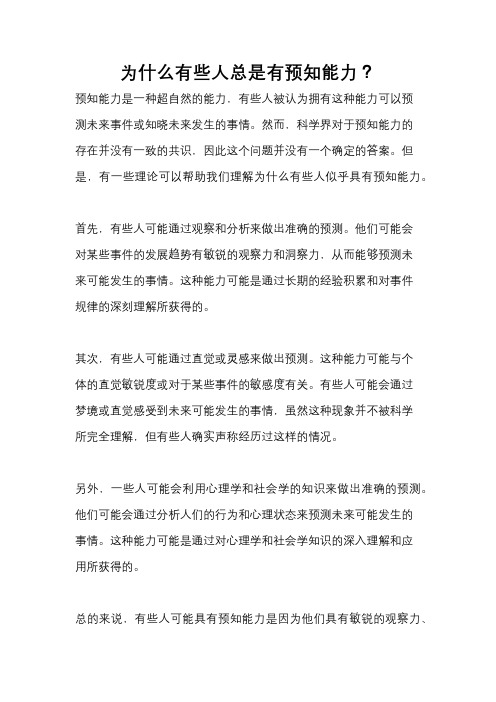 为什么有些人总是有预知能力？

预知能力是一种超自然的能力，有些人被认为拥有这种能力可以预测未来事件或知晓未来发生的事情。然而，科学界对于预知能力的存在并没有一致的共识，因此这个问题并没有一个确定的答案。但是，有一些理论可以帮助我们理解为什么有些人似乎具有预知能力。

首先，有些人可能通过观察和分析来做出准确的预测。他们可能会对某些事件的发展趋势有敏锐的观察力和洞察力，从而能够预测未来可能发生的事情。这种能力可能是通过长期的经验积累和对事件规律的深刻理解所获得的。

其次，有些人可能通过直觉或灵感来做出预测。这种能力可能与个体的直觉敏锐度或对于某些事件的敏感度有关。有些人可能会通过梦境或直觉感受到未来可能发生的事情，虽然这种现象并不被科学所完全理解，但有些人确实声称经历过这样的情况。

另外，一些人可能会利用心理学和社会学的知识来做出准确的预测。他们可能会通过分析人们的行为和心理状态来预测未来可能发生的事情。这种能力可能是通过对心理学和社会学知识的深入理解和应用所获得的。

总的来说，有些人可能具有预知能力是因为他们具有敏锐的观察力、